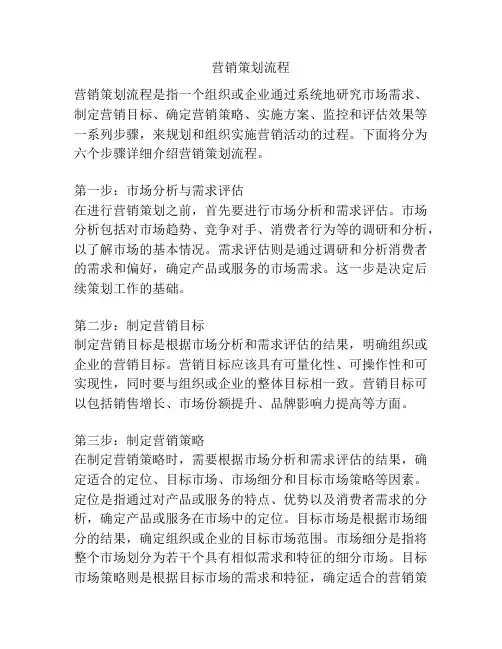 营销策划流程

营销策划流程是指一个组织或企业通过系统地研究市场需求、制定营销目标、确定营销策略、实施方案、监控和评估效果等一系列步骤，来规划和组织实施营销活动的过程。下面将分为六个步骤详细介绍营销策划流程。

第一步：市场分析与需求评估
在进行营销策划之前，首先要进行市场分析和需求评估。市场分析包括对市场趋势、竞争对手、消费者行为等的调研和分析，以了解市场的基本情况。需求评估则是通过调研和分析消费者的需求和偏好，确定产品或服务的市场需求。这一步是决定后续策划工作的基础。

第二步：制定营销目标
制定营销目标是根据市场分析和需求评估的结果，明确组织或企业的营销目标。营销目标应该具有可量化性、可操作性和可实现性，同时要与组织或企业的整体目标相一致。营销目标可以包括销售增长、市场份额提升、品牌影响力提高等方面。

第三步：制定营销策略
在制定营销策略时，需要根据市场分析和需求评估的结果，确定适合的定位、目标市场、市场细分和目标市场策略等因素。定位是指通过对产品或服务的特点、优势以及消费者需求的分析，确定产品或服务在市场中的定位。目标市场是根据市场细分的结果，确定组织或企业的目标市场范围。市场细分是指将整个市场划分为若干个具有相似需求和特征的细分市场。目标市场策略则是根据目标市场的需求和特征，确定适合的营销策